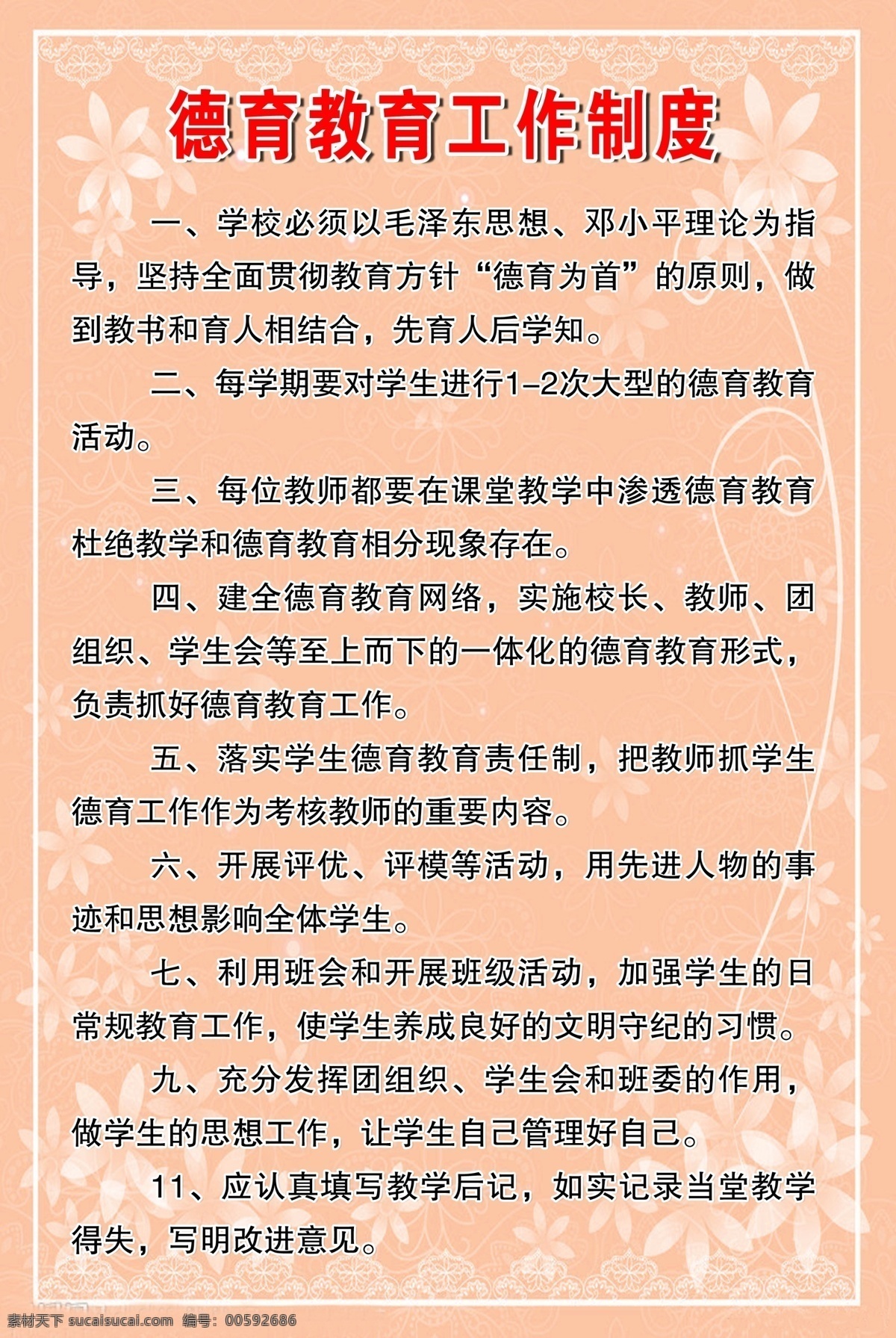 德育教育工作制度

一、学校必须以毛泽东思想、邓小平理论为指导，坚持全面贯彻教育方针“德育为首”的原则，做到教书和育人相结合，先育人后学知。

二、每学期要对学生进行1-2次大型的德育教育活动。

三、每位教师都要在课堂教学中渗透德育教育杜绝教学和德育教育相分现象存在。

四、建全德育教育网络，实施校长、教师、团组织、学生会等至上而下的一体化的德育教育形式，负责抓好德育教育工作。

五、落实学生德育教育责任制，把教师抓学生德育工作作为考核教师的重要内容。

六、开展评优、评模等活动，用先进人物的事迹和思想影响全体学生。

七、利用班会和开展班级活动，加强学生的日常规教育工作，使学生养成良好的文明守纪的习惯。

九、充分发挥团组织、学生会和班委的作用，做学生的思想工作，让学生自己管理好自己。

11、应认真填写教学后记，如实记录当堂教学得失，写明改进意见。

素材天下 sucaisucai.com 编号：00592686